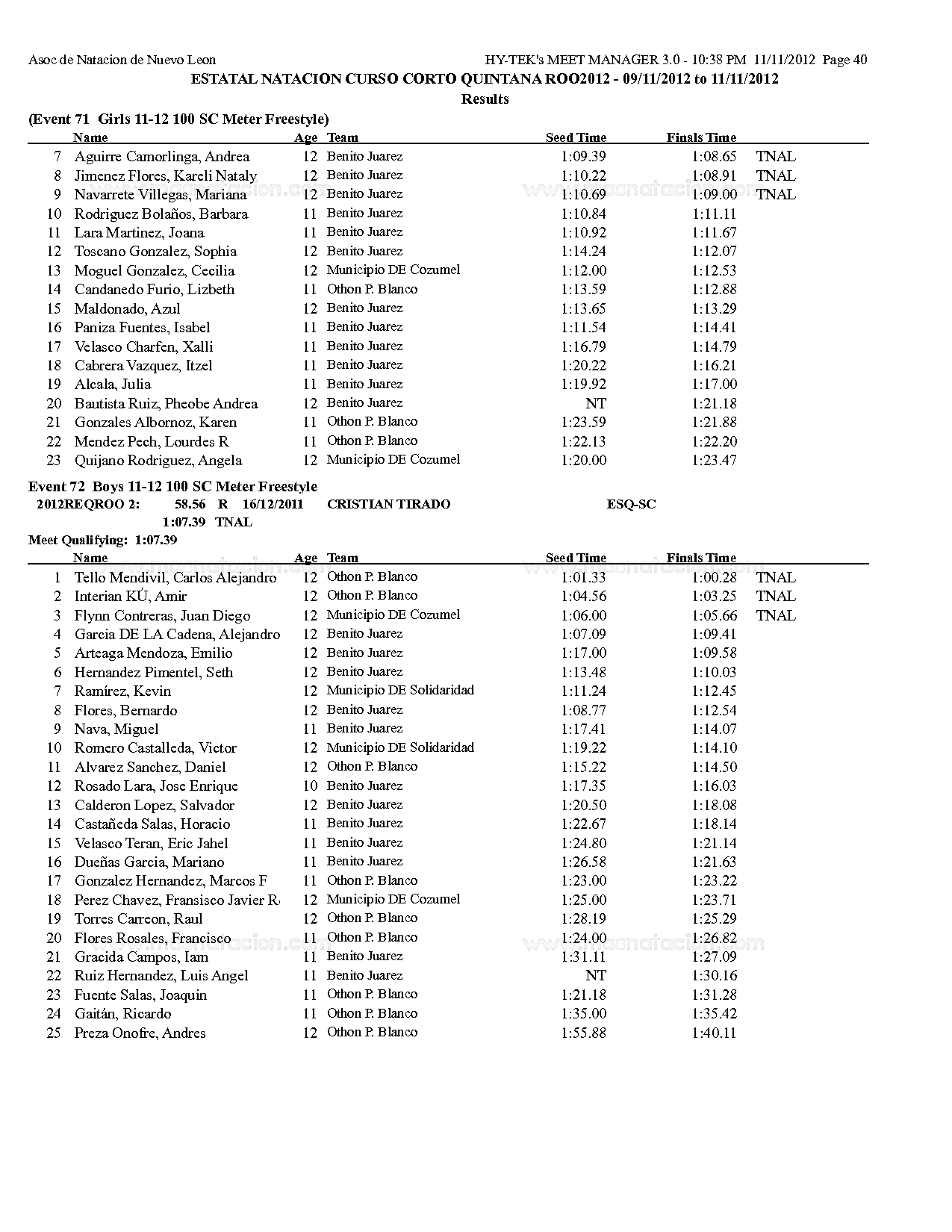 Asoc de Natacion de Nuevo Leon HY-TEK's MEET MANAGER 3.0 - 10:38 PM 11/11/2012 Page 40

ESTATAL NATACION CURSO CORTO QUINTANA ROO2012 - 09/11/2012 to 11/11/2012

Results

(Event 71 Girls 11-12 100 SC Meter Freestyle)

| | Name | Age | Team | Seed Time | Finals Time | |
|---|---|---|---|---|---|---|
| 7 | Aguirre Camorlinga, Andrea | 12 | Benito Juarez | 1:09.39 | 1:08.65 | TNAL |
| 8 | Jimenez Flores, Kareli Nataly | 12 | Benito Juarez | 1:10.22 | 1:08.91 | TNAL |
| 9 | Navarrete Villegas, Mariana | 12 | Benito Juarez | 1:10.69 | 1:09.00 | TNAL |
| 10 | Rodriguez Bolaños, Barbara | 11 | Benito Juarez | 1:10.84 | 1:11.11 | |
| 11 | Lara Martinez, Joana | 11 | Benito Juarez | 1:10.92 | 1:11.67 | |
| 12 | Toscano Gonzalez, Sophia | 12 | Benito Juarez | 1:14.24 | 1:12.07 | |
| 13 | Moguel Gonzalez, Cecilia | 12 | Municipio DE Cozumel | 1:12.00 | 1:12.53 | |
| 14 | Candanedo Furio, Lizbeth | 11 | Othon P. Blanco | 1:13.59 | 1:12.88 | |
| 15 | Maldonado, Azul | 12 | Benito Juarez | 1:13.65 | 1:13.29 | |
| 16 | Paniza Fuentes, Isabel | 11 | Benito Juarez | 1:11.54 | 1:14.41 | |
| 17 | Velasco Charfen, Xalli | 11 | Benito Juarez | 1:16.79 | 1:14.79 | |
| 18 | Cabrera Vazquez, Itzel | 11 | Benito Juarez | 1:20.22 | 1:16.21 | |
| 19 | Alcala, Julia | 11 | Benito Juarez | 1:19.92 | 1:17.00 | |
| 20 | Bautista Ruiz, Pheobe Andrea | 12 | Benito Juarez | NT | 1:21.18 | |
| 21 | Gonzales Albornoz, Karen | 11 | Othon P. Blanco | 1:23.59 | 1:21.88 | |
| 22 | Mendez Pech, Lourdes R | 11 | Othon P. Blanco | 1:22.13 | 1:22.20 | |
| 23 | Quijano Rodriguez, Angela | 12 | Municipio DE Cozumel | 1:20.00 | 1:23.47 | |

Event 72 Boys 11-12 100 SC Meter Freestyle
2012REQROO 2: 58.56 R 16/12/2011 CRISTIAN TIRADO ESQ-SC
1:07.39 TNAL
Meet Qualifying: 1:07.39

| | Name | Age | Team | Seed Time | Finals Time | |
|---|---|---|---|---|---|---|
| 1 | Tello Mendivil, Carlos Alejandro | 12 | Othon P. Blanco | 1:01.33 | 1:00.28 | TNAL |
| 2 | Interian KÚ, Amir | 12 | Othon P. Blanco | 1:04.56 | 1:03.25 | TNAL |
| 3 | Flynn Contreras, Juan Diego | 12 | Municipio DE Cozumel | 1:06.00 | 1:05.66 | TNAL |
| 4 | Garcia DE LA Cadena, Alejandro | 12 | Benito Juarez | 1:07.09 | 1:09.41 | |
| 5 | Arteaga Mendoza, Emilio | 12 | Benito Juarez | 1:17.00 | 1:09.58 | |
| 6 | Hernandez Pimentel, Seth | 12 | Benito Juarez | 1:13.48 | 1:10.03 | |
| 7 | Ramírez, Kevin | 12 | Municipio DE Solidaridad | 1:11.24 | 1:12.45 | |
| 8 | Flores, Bernardo | 12 | Benito Juarez | 1:08.77 | 1:12.54 | |
| 9 | Nava, Miguel | 11 | Benito Juarez | 1:17.41 | 1:14.07 | |
| 10 | Romero Castalleda, Victor | 12 | Municipio DE Solidaridad | 1:19.22 | 1:14.10 | |
| 11 | Alvarez Sanchez, Daniel | 12 | Othon P. Blanco | 1:15.22 | 1:14.50 | |
| 12 | Rosado Lara, Jose Enrique | 10 | Benito Juarez | 1:17.35 | 1:16.03 | |
| 13 | Calderon Lopez, Salvador | 12 | Benito Juarez | 1:20.50 | 1:18.08 | |
| 14 | Castañeda Salas, Horacio | 11 | Benito Juarez | 1:22.67 | 1:18.14 | |
| 15 | Velasco Teran, Eric Jahel | 11 | Benito Juarez | 1:24.80 | 1:21.14 | |
| 16 | Dueñas Garcia, Mariano | 11 | Benito Juarez | 1:26.58 | 1:21.63 | |
| 17 | Gonzalez Hernandez, Marcos F | 11 | Othon P. Blanco | 1:23.00 | 1:23.22 | |
| 18 | Perez Chavez, Fransisco Javier R | 12 | Municipio DE Cozumel | 1:25.00 | 1:23.71 | |
| 19 | Torres Carreon, Raul | 12 | Othon P. Blanco | 1:28.19 | 1:25.29 | |
| 20 | Flores Rosales, Francisco | 11 | Othon P. Blanco | 1:24.00 | 1:26.82 | |
| 21 | Gracida Campos, Iam | 11 | Benito Juarez | 1:31.11 | 1:27.09 | |
| 22 | Ruiz Hernandez, Luis Angel | 11 | Benito Juarez | NT | 1:30.16 | |
| 23 | Fuente Salas, Joaquin | 11 | Othon P. Blanco | 1:21.18 | 1:31.28 | |
| 24 | Gaitán, Ricardo | 11 | Othon P. Blanco | 1:35.00 | 1:35.42 | |
| 25 | Preza Onofre, Andres | 12 | Othon P. Blanco | 1:55.88 | 1:40.11 | |